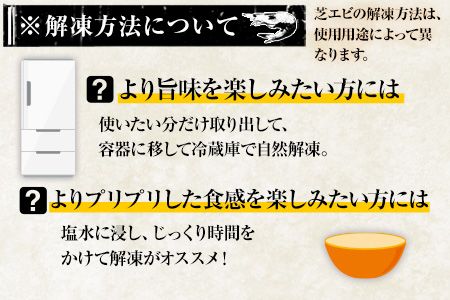 ※解凍方法について

芝エビの解凍方法は、使用用途によって異なります。

? より旨味を楽しみたい方には

使いたい分だけ取り出して、容器に移して冷蔵庫で自然解凍。

? よりプリプリした食感を楽しみたい方には

塩水に浸し、じっくり時間をかけて解凍がオススメ！